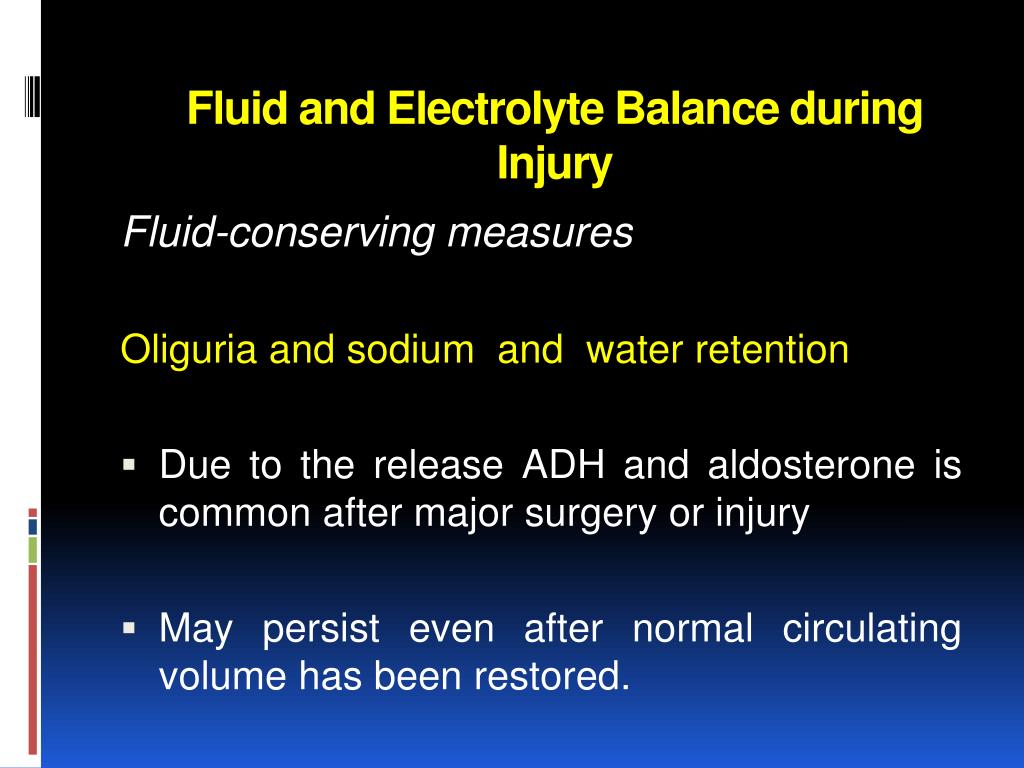 Fluid and Electrolyte Balance during Injury

Fluid-conserving measures

Oliguria and sodium and water retention

▪ Due to the release ADH and aldosterone is common after major surgery or injury

▪ May persist even after normal circulating volume has been restored.